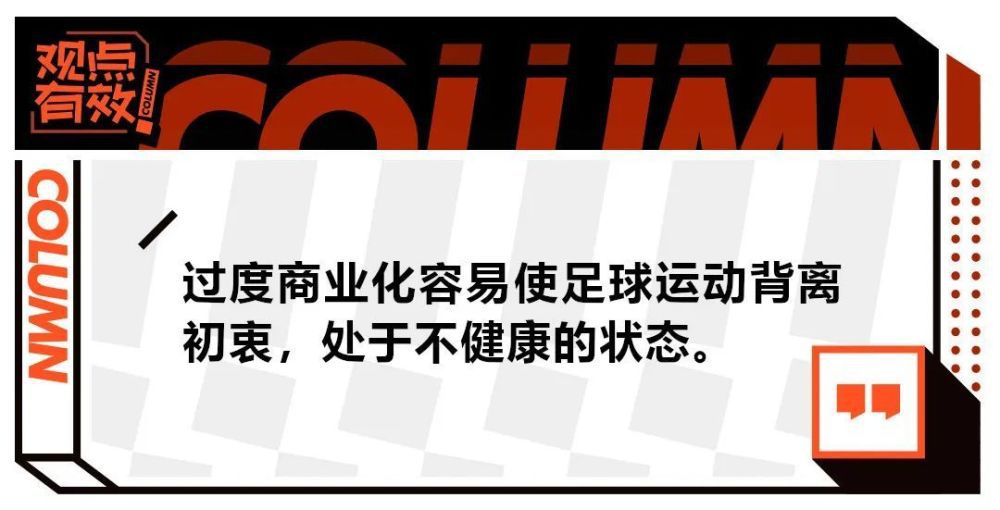 观点有效

COLUMN

COLUMN

COLUMN

过度商业化容易使足球运动背离初衷，处于不健康的状态。